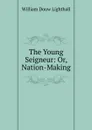 William Douw Lighthall

The Young Seigneur: Or, Nation-Making